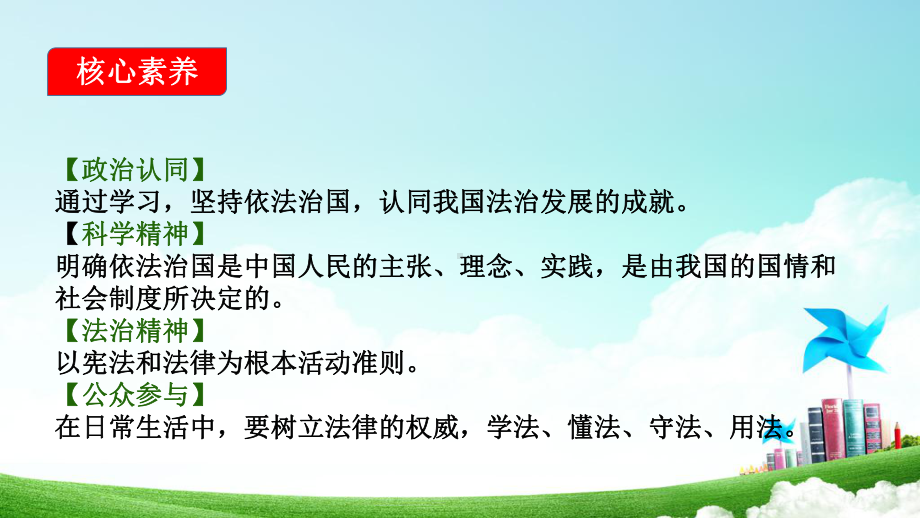 核心素养

【政治认同】
通过学习，坚持依法治国，认同我国法治发展的成就。
【科学精神】
明确依法治国是中国人民的主张、理念、实践，是由我国的国情和社会制度所决定的。
【法治精神】
以宪法和法律为根本活动准则。
【公众参与】
在日常生活中，要树立法律的权威，学法、懂法、守法、用法。